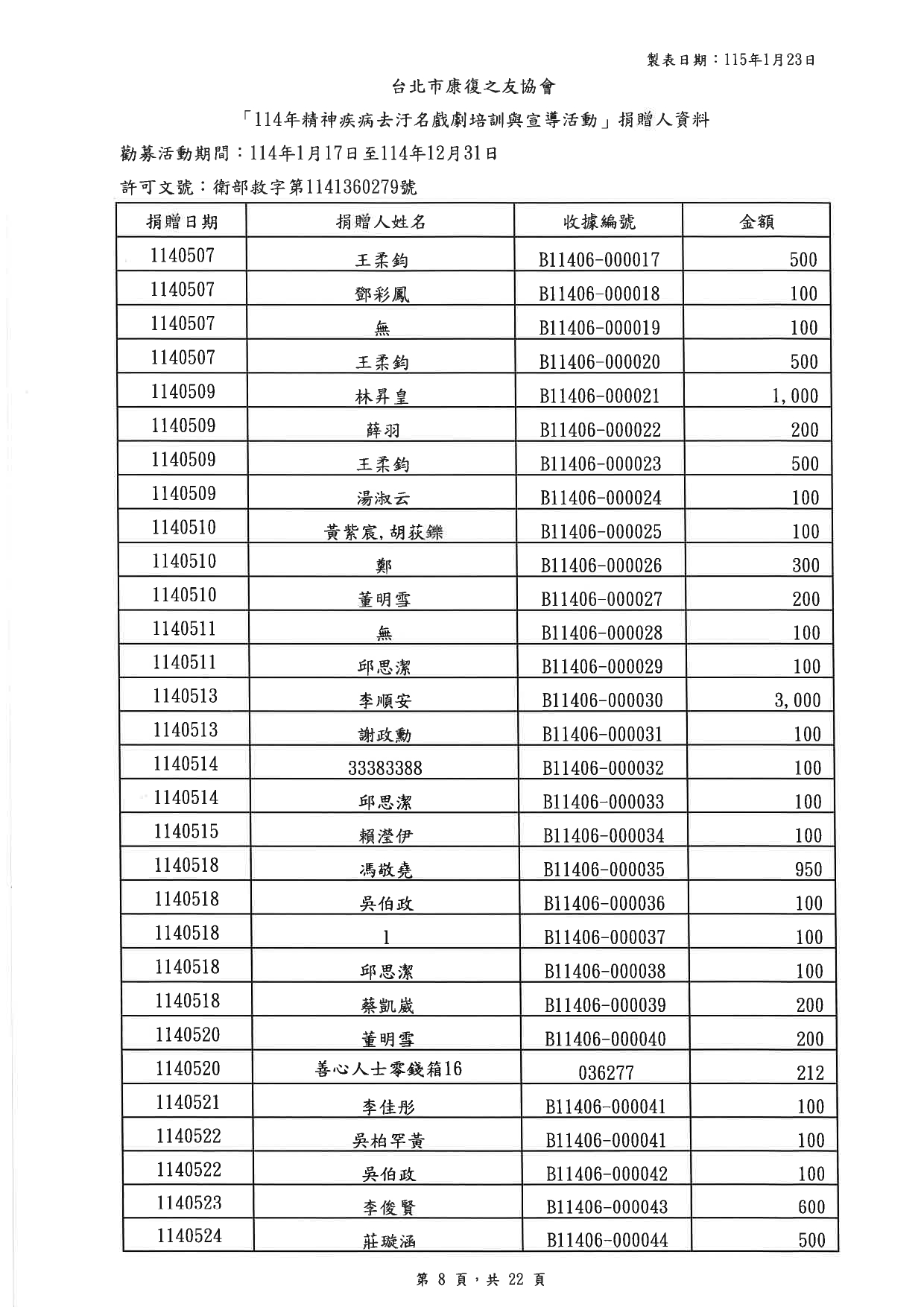 製表日期：115年1月23日

台北市康復之友協會

「114年精神疾病去汙名戲劇培訓與宣導活動」捐贈人資料

勸募活動期間：114年1月17日至114年12月31日

許可文號：衛部救字第1141360279號

| 捐贈日期 | 捐贈人姓名 | 收據編號 | 金額 |
|---|---|---|---|
| 1140507 | 王柔鈞 | B11406-000017 | 500 |
| 1140507 | 鄧彩鳳 | B11406-000018 | 100 |
| 1140507 | 無 | B11406-000019 | 100 |
| 1140507 | 王柔鈞 | B11406-000020 | 500 |
| 1140509 | 林昇皇 | B11406-000021 | 1,000 |
| 1140509 | 薛羽 | B11406-000022 | 200 |
| 1140509 | 王柔鈞 | B11406-000023 | 500 |
| 1140509 | 湯淑云 | B11406-000024 | 100 |
| 1140510 | 黃紫宸,胡荻鑠 | B11406-000025 | 100 |
| 1140510 | 鄭 | B11406-000026 | 300 |
| 1140510 | 董明雪 | B11406-000027 | 200 |
| 1140511 | 無 | B11406-000028 | 100 |
| 1140511 | 邱思潔 | B11406-000029 | 100 |
| 1140513 | 李順安 | B11406-000030 | 3,000 |
| 1140513 | 謝政勳 | B11406-000031 | 100 |
| 1140514 | 33383388 | B11406-000032 | 100 |
| 1140514 | 邱思潔 | B11406-000033 | 100 |
| 1140515 | 賴瀅伊 | B11406-000034 | 100 |
| 1140518 | 馮敬堯 | B11406-000035 | 950 |
| 1140518 | 吳伯政 | B11406-000036 | 100 |
| 1140518 | 1 | B11406-000037 | 100 |
| 1140518 | 邱思潔 | B11406-000038 | 100 |
| 1140518 | 蔡凱崴 | B11406-000039 | 200 |
| 1140520 | 董明雪 | B11406-000040 | 200 |
| 1140520 | 善心人士零錢箱16 | 036277 | 212 |
| 1140521 | 李佳彤 | B11406-000041 | 100 |
| 1140522 | 吳柏罕黃 | B11406-000041 | 100 |
| 1140522 | 吳伯政 | B11406-000042 | 100 |
| 1140523 | 李俊賢 | B11406-000043 | 600 |
| 1140524 | 莊璇涵 | B11406-000044 | 500 |

第 8 頁，共 22 頁